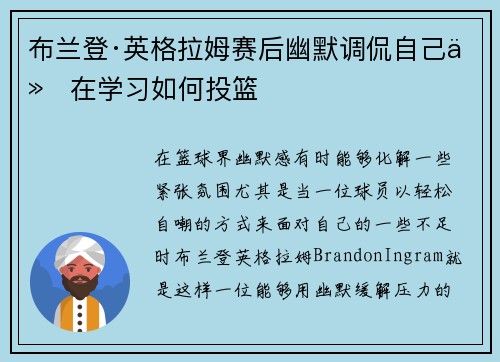 布兰登·英格拉姆赛后幽默调侃自己ä» 在学习如何投篮

在篮球界幽默感有时能够化解一些紧张氛围尤其是当一位球员以轻松自嘲的方式来面对自己的一些不足时布兰登英格拉姆BrandonIngram就是这样一位能够用幽默缓解压力的